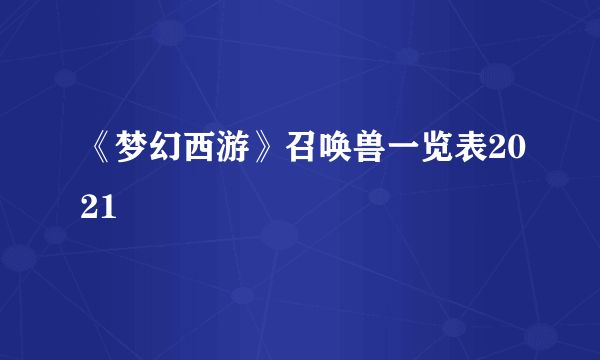 《梦幻西游》召唤兽一览表2021